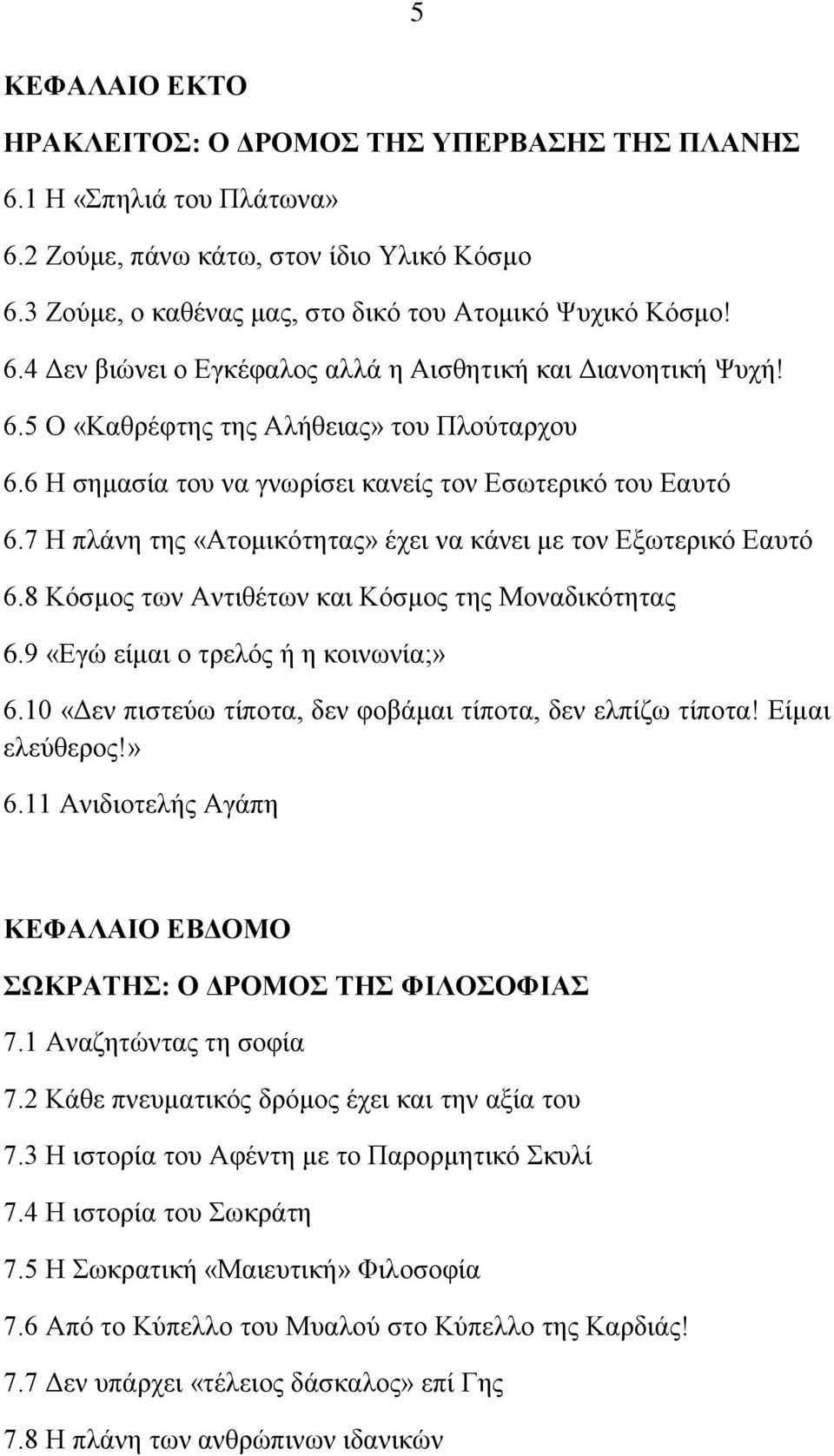 5

ΚΕΦΑΛΑΙΟ ΕΚΤΟ

ΗΡΑΚΛΕΙΤΟΣ: Ο ΔΡΟΜΟΣ ΤΗΣ ΥΠΕΡΒΑΣΗΣ ΤΗΣ ΠΛΑΝΗΣ

6.1 Η «Σπηλιά του Πλάτωνα»

6.2 Ζούμε, πάνω κάτω, στον ίδιο Υλικό Κόσμο

6.3 Ζούμε, ο καθένας μας, στο δικό του Ατομικό Ψυχικό Κόσμο!

6.4 Δεν βιώνει ο Εγκέφαλος αλλά η Αισθητική και Διανοητική Ψυχή!

6.5 Ο «Καθρέφτης της Αλήθειας» του Πλούταρχου

6.6 Η σημασία του να γνωρίσει κανείς τον Εσωτερικό του Εαυτό

6.7 Η πλάνη της «Ατομικότητας» έχει να κάνει με τον Εξωτερικό Εαυτό

6.8 Κόσμος των Αντιθέτων και Κόσμος της Μοναδικότητας

6.9 «Εγώ είμαι ο τρελός ή η κοινωνία;»

6.10 «Δεν πιστεύω τίποτα, δεν φοβάμαι τίποτα, δεν ελπίζω τίποτα! Είμαι ελεύθερος!»

6.11 Ανιδιοτελής Αγάπη

ΚΕΦΑΛΑΙΟ ΕΒΔΟΜΟ

ΣΩΚΡΑΤΗΣ: Ο ΔΡΟΜΟΣ ΤΗΣ ΦΙΛΟΣΟΦΙΑΣ

7.1 Αναζητώντας τη σοφία

7.2 Κάθε πνευματικός δρόμος έχει και την αξία του

7.3 Η ιστορία του Αφέντη με το Παρορμητικό Σκυλί

7.4 Η ιστορία του Σωκράτη

7.5 Η Σωκρατική «Μαιευτική» Φιλοσοφία

7.6 Από το Κύπελλο του Μυαλού στο Κύπελλο της Καρδιάς!

7.7 Δεν υπάρχει «τέλειος δάσκαλος» επί Γης

7.8 Η πλάνη των ανθρώπινων ιδανικών